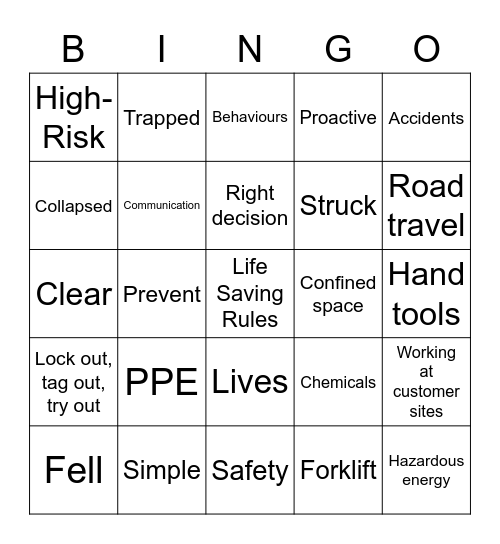 | B | I | N | G | O |
|---|---|---|---|---|
| High-Risk | Trapped | Behaviours | Proactive | Accidents |
| Collapsed | Communication | Right decision | Struck | Road travel |
| Clear | Prevent | Life Saving Rules | Confined space | Hand tools |
| Lock out, tag out, try out | PPE | Lives | Chemicals | Working at customer sites |
| Fell | Simple | Safety | Forklift | Hazardous energy |